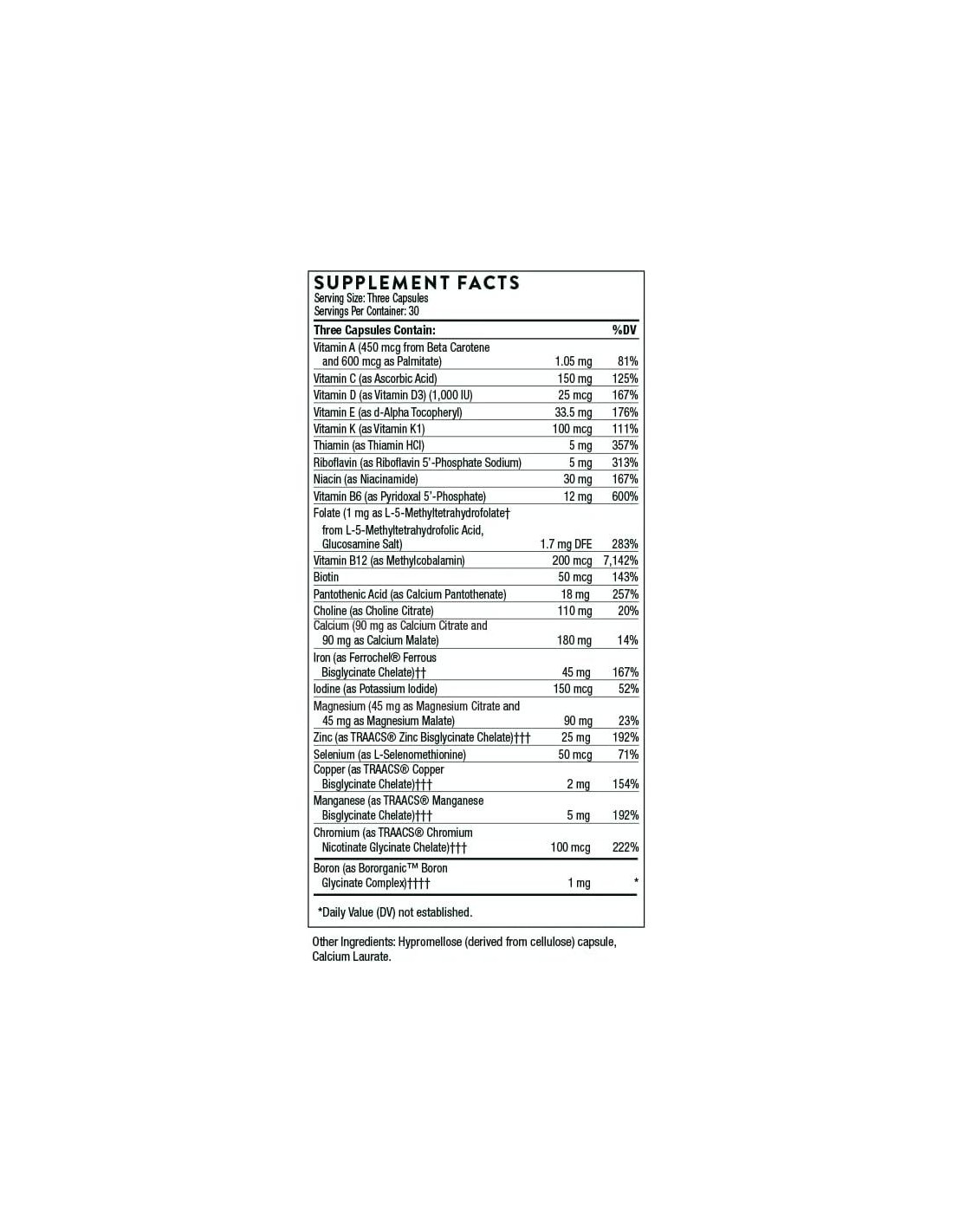 SUPPLEMENT FACTS
Serving Size: Three Capsules
Servings Per Container: 30

| Three Capsules Contain: | | %DV |
|---|---|---|
| Vitamin A (450 mcg from Beta Carotene and 600 mcg as Palmitate) | 1.05 mg | 81% |
| Vitamin C (as Ascorbic Acid) | 150 mg | 125% |
| Vitamin D (as Vitamin D3) (1,000 IU) | 25 mcg | 167% |
| Vitamin E (as d-Alpha Tocopheryl) | 33.5 mg | 176% |
| Vitamin K (as Vitamin K1) | 100 mcg | 111% |
| Thiamin (as Thiamin HCl) | 5 mg | 357% |
| Riboflavin (as Riboflavin 5'-Phosphate Sodium) | 5 mg | 313% |
| Niacin (as Niacinamide) | 30 mg | 167% |
| Vitamin B6 (as Pyridoxal 5'-Phosphate) | 12 mg | 600% |
| Folate (1 mg as L-5-Methyltetrahydrofolate† from L-5-Methyltetrahydrofolic Acid, Glucosamine Salt) | 1.7 mg DFE | 283% |
| Vitamin B12 (as Methylcobalamin) | 200 mcg | 7,142% |
| Biotin | 50 mcg | 143% |
| Pantothenic Acid (as Calcium Pantothenate) | 18 mg | 257% |
| Choline (as Choline Citrate) | 110 mg | 20% |
| Calcium (90 mg as Calcium Citrate and 90 mg as Calcium Malate) | 180 mg | 14% |
| Iron (as Ferrochel® Ferrous Bisglycinate Chelate)†† | 45 mg | 167% |
| Iodine (as Potassium Iodide) | 150 mcg | 52% |
| Magnesium (45 mg as Magnesium Citrate and 45 mg as Magnesium Malate) | 90 mg | 23% |
| Zinc (as TRAACS® Zinc Bisglycinate Chelate)††† | 25 mg | 192% |
| Selenium (as L-Selenomethionine) | 50 mcg | 71% |
| Copper (as TRAACS® Copper Bisglycinate Chelate)††† | 2 mg | 154% |
| Manganese (as TRAACS® Manganese Bisglycinate Chelate)††† | 5 mg | 192% |
| Chromium (as TRAACS® Chromium Nicotinate Glycinate Chelate)††† | 100 mcg | 222% |
| Boron (as Bororganic™ Boron Glycinate Complex)†††† | 1 mg | * |

*Daily Value (DV) not established.

Other Ingredients: Hypromellose (derived from cellulose) capsule, Calcium Laurate.